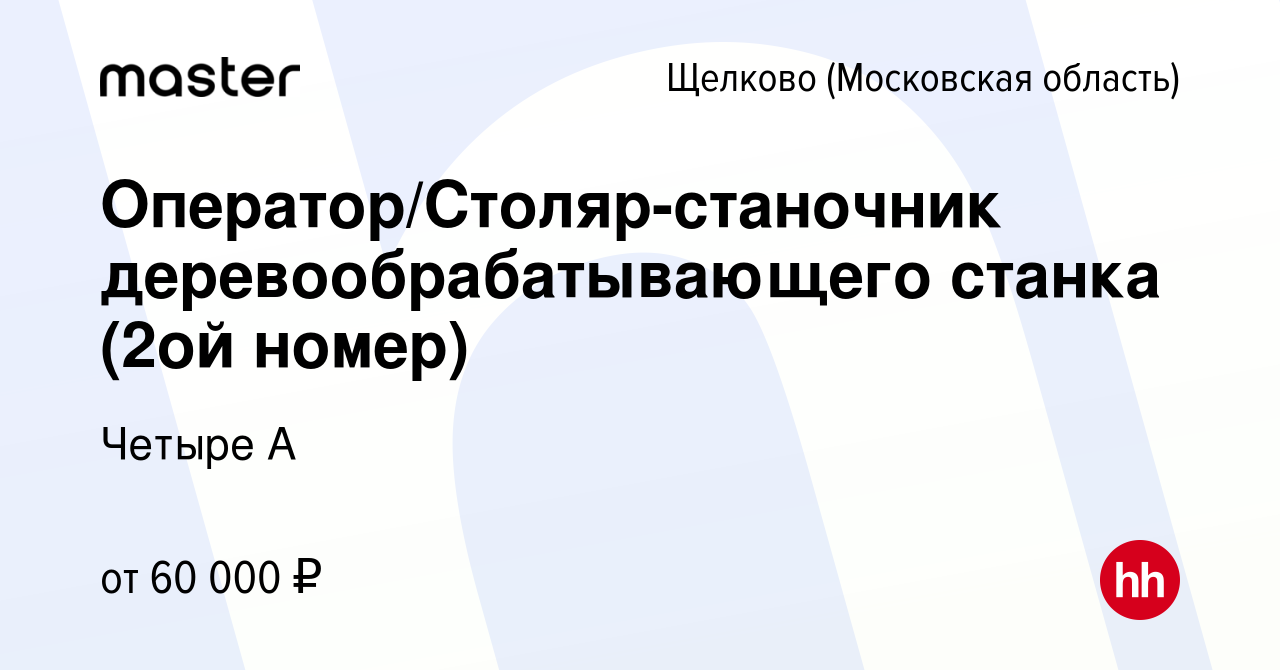 master

Щелково (Московская область)

Оператор/Столяр-станочник деревообрабатывающего станка (2ой номер)

Четыре А

от 60 000 ₽

hh